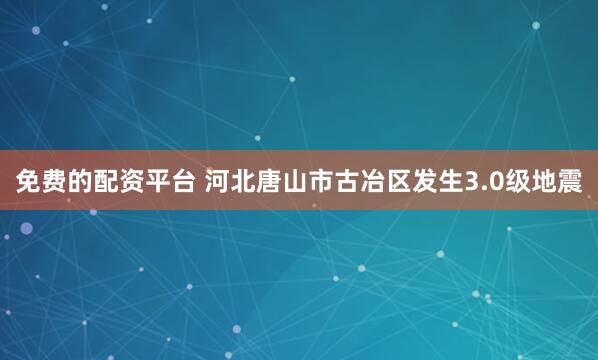 免费的配资平台 河北唐山市古冶区发生3.0级地震